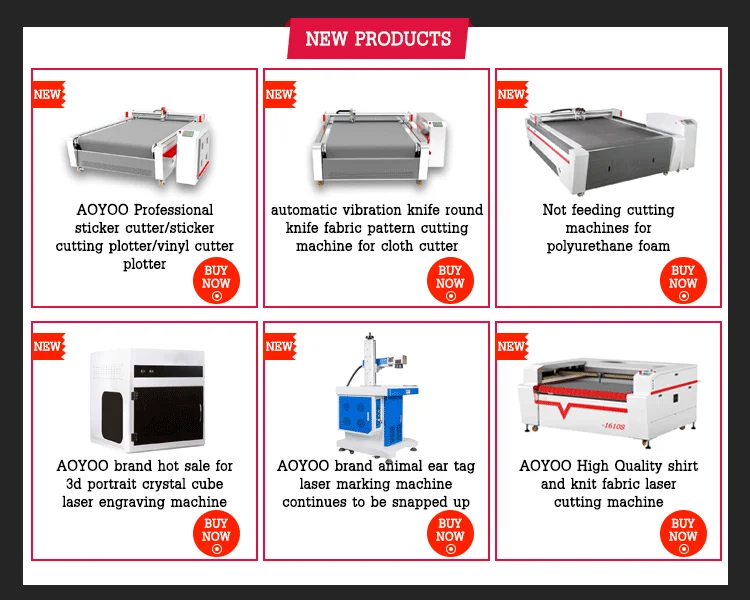 NEW PRODUCTS

NEW

AOYOO Professional sticker cutter/sticker cutting plotter/vinyl cutter plotter

BUY NOW

NEW

automatic vibration knife round knife fabric pattern cutting machine for cloth cutter

BUY NOW

NEW

Not feeding cutting machines for polyurethane foam

BUY NOW

NEW

AOYOO brand hot sale for 3d portrait crystal cube laser engraving machine

BUY NOW

NEW

AOYOO brand animal ear tag laser marking machine continues to be snapped up

BUY NOW

NEW

-1610S

AOYOO High Quality shirt and knit fabric laser cutting machine

BUY NOW